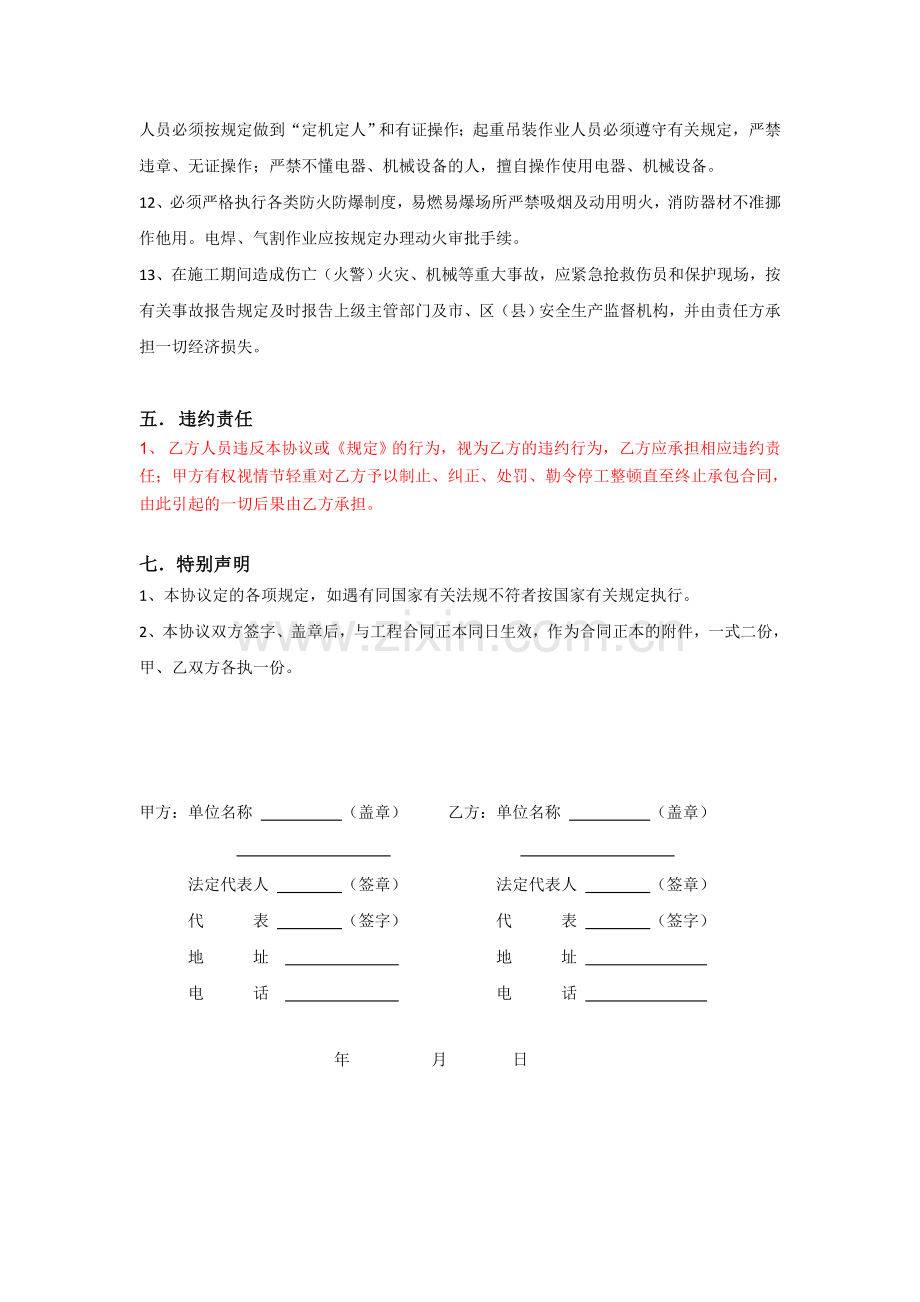 人员必须按规定做到“定机定人”和有证操作；起重吊装作业人员必须遵守有关规定，严禁违章、无证操作；严禁不懂电器、机械设备的人，擅自操作使用电器、机械设备。

12、必须严格执行各类防火防爆制度，易燃易爆场所严禁吸烟及动用明火，消防器材不准挪作他用。电焊、气割作业应按规定办理动火审批手续。

13、在施工期间造成伤亡（火警）火灾、机械等重大事故，应紧急抢救伤员和保护现场，按有关事故报告规定及时报告上级主管部门及市、区（县）安全生产监督机构，并由责任方承担一切经济损失。

五．违约责任

1、乙方人员违反本协议或《规定》的行为，视为乙方的违约行为，乙方应承担相应违约责任；甲方有权视情节轻重对乙方予以制止、纠正、处罚、勒令停工整顿直至终止承包合同，由此引起的一切后果由乙方承担。

七．特别声明

1、本协议定的各项规定，如遇有同国家有关法规不符者按国家有关规定执行。

2、本协议双方签字、盖章后，与工程合同正本同日生效，作为合同正本的附件，一式二份，甲、乙双方各执一份。

甲方：单位名称 ____（盖章）
____
法定代表人 ____（签章）
代 表 ____（签字）
地 址 ____
电 话 ____

乙方：单位名称 ____（盖章）
____
法定代表人 ____（签章）
代 表 ____（签字）
地 址 ____
电 话 ____

年 月 日

www.zixin.com.cn